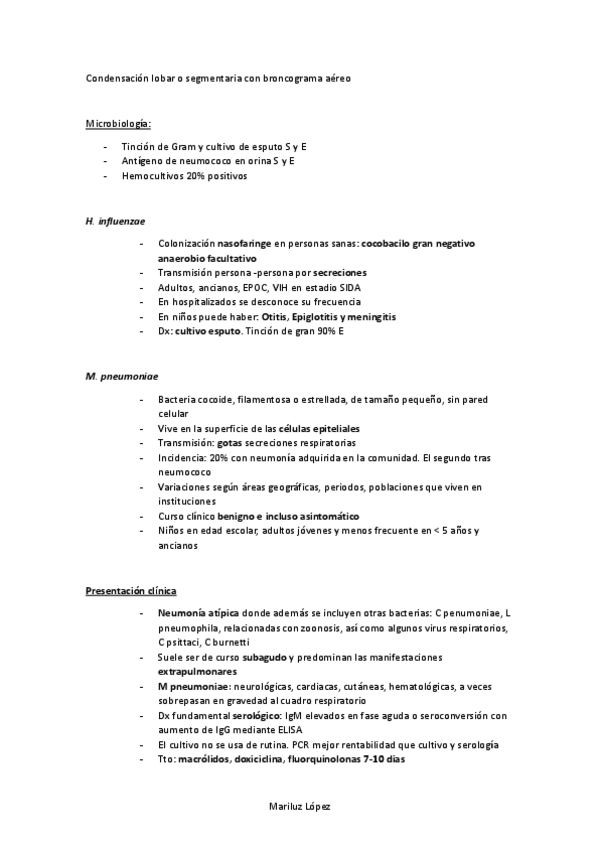 Condensación lobar o segmentaria con broncograma aéreo

Microbiología:

- Tinción de Gram y cultivo de esputo S y E
- Antígeno de neumococo en orina S y E
- Hemocultivos 20% positivos

H. influenzae

- Colonización nasofaringe en personas sanas: cocobacilo gran negativo anaerobio facultativo
- Transmisión persona -persona por secreciones
- Adultos, ancianos, EPOC, VIH en estadio SIDA
- En hospitalizados se desconoce su frecuencia
- En niños puede haber: Otitis, Epiglotitis y meningitis
- Dx: cultivo esputo. Tinción de gran 90% E

M. pneumoniae

- Bacteria cocoide, filamentosa o estrellada, de tamaño pequeño, sin pared celular
- Vive en la superficie de las células epiteliales
- Transmisión: gotas secreciones respiratorias
- Incidencia: 20% con neumonía adquirida en la comunidad. El segundo tras neumococo
- Variaciones según áreas geográficas, periodos, poblaciones que viven en instituciones
- Curso clínico benigno e incluso asintomático
- Niños en edad escolar, adultos jóvenes y menos frecuente en < 5 años y ancianos

Presentación clínica

- Neumonía atípica donde además se incluyen otras bacterias: C penumoniae, L pneumophila, relacionadas con zoonosis, así como algunos virus respiratorios, C psittaci, C burnetti
- Suele ser de curso subagudo y predominan las manifestaciones extrapulmonares
- M pneumoniae: neurológicas, cardiacas, cutáneas, hematológicas, a veces sobrepasan en gravedad al cuadro respiratorio
- Dx fundamental serológico: IgM elevados en fase aguda o seroconversión con aumento de IgG mediante ELISA
- El cultivo no se usa de rutina. PCR mejor rentabilidad que cultivo y serología
- Tto: macrólidos, doxiciclina, fluorquinolonas 7-10 días

Mariluz López